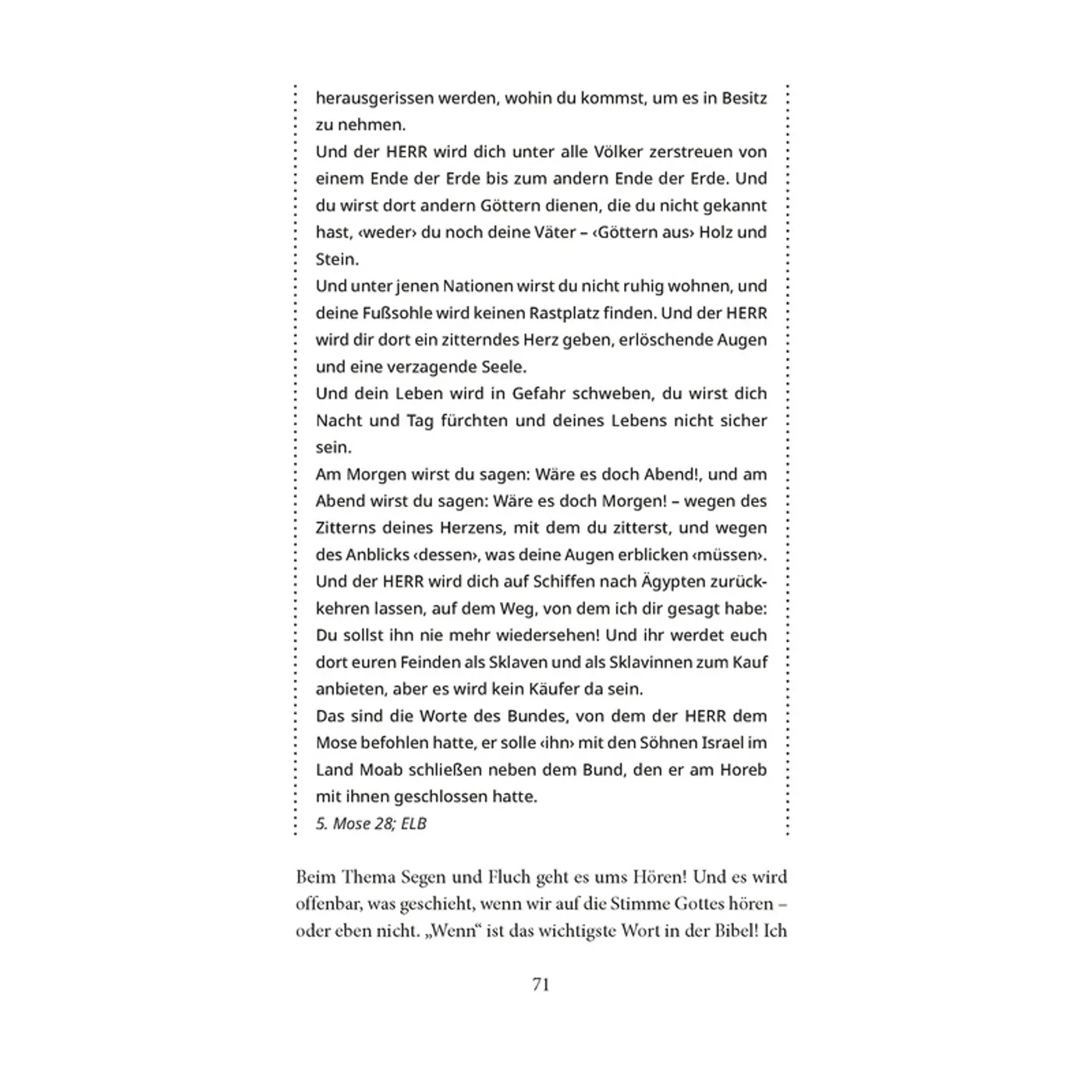 herausgerissen werden, wohin du kommst, um es in Besitz zu nehmen.
Und der HERR wird dich unter alle Völker zerstreuen von einem Ende der Erde bis zum andern Ende der Erde. Und du wirst dort andern Göttern dienen, die du nicht gekannt hast, ‹weder› du noch deine Väter – ‹Göttern aus› Holz und Stein.
Und unter jenen Nationen wirst du nicht ruhig wohnen, und deine Fußsohle wird keinen Rastplatz finden. Und der HERR wird dir dort ein zitterndes Herz geben, erlöschende Augen und eine verzagende Seele.
Und dein Leben wird in Gefahr schweben, du wirst dich Nacht und Tag fürchten und deines Lebens nicht sicher sein.
Am Morgen wirst du sagen: Wäre es doch Abend!, und am Abend wirst du sagen: Wäre es doch Morgen! – wegen des Zitterns deines Herzens, mit dem du zitterst, und wegen des Anblicks ‹dessen›, was deine Augen erblicken ‹müssen›.
Und der HERR wird dich auf Schiffen nach Ägypten zurückkehren lassen, auf dem Weg, von dem ich dir gesagt habe: Du sollst ihn nie mehr wiedersehen! Und ihr werdet euch dort euren Feinden als Sklaven und als Sklavinnen zum Kauf anbieten, aber es wird kein Käufer da sein.
Das sind die Worte des Bundes, von dem der HERR dem Mose befohlen hatte, er solle ‹ihn› mit den Söhnen Israel im Land Moab schließen neben dem Bund, den er am Horeb mit ihnen geschlossen hatte.
5. Mose 28; ELB

Beim Thema Segen und Fluch geht es ums Hören! Und es wird offenbar, was geschieht, wenn wir auf die Stimme Gottes hören – oder eben nicht. „Wenn“ ist das wichtigste Wort in der Bibel! Ich

71